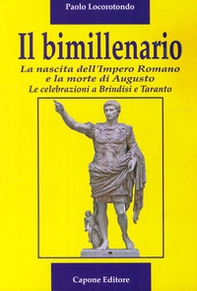 Paolo Locorotondo

Il bimillenario

La nascita dell'Impero Romano e la morte di Augusto
Le celebrazioni a Brindisi e Taranto

Capone Editore